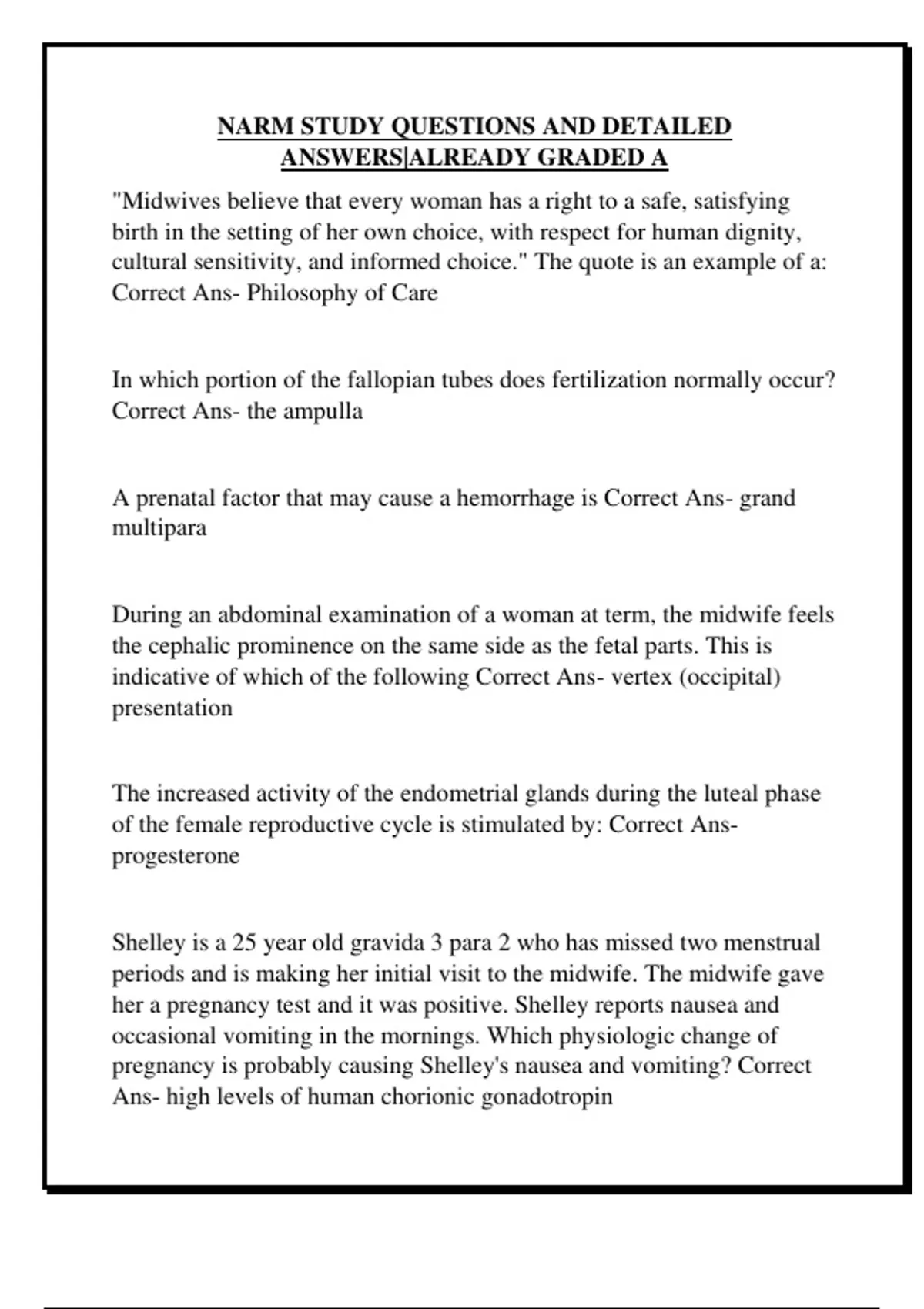 NARM STUDY QUESTIONS AND DETAILED ANSWERS|ALREADY GRADED A

"Midwives believe that every woman has a right to a safe, satisfying birth in the setting of her own choice, with respect for human dignity, cultural sensitivity, and informed choice." The quote is an example of a: Correct Ans- Philosophy of Care

In which portion of the fallopian tubes does fertilization normally occur? Correct Ans- the ampulla

A prenatal factor that may cause a hemorrhage is Correct Ans- grand multipara

During an abdominal examination of a woman at term, the midwife feels the cephalic prominence on the same side as the fetal parts. This is indicative of which of the following Correct Ans- vertex (occipital) presentation

The increased activity of the endometrial glands during the luteal phase of the female reproductive cycle is stimulated by: Correct Ans- progesterone

Shelley is a 25 year old gravida 3 para 2 who has missed two menstrual periods and is making her initial visit to the midwife. The midwife gave her a pregnancy test and it was positive. Shelley reports nausea and occasional vomiting in the mornings. Which physiologic change of pregnancy is probably causing Shelley's nausea and vomiting? Correct Ans- high levels of human chorionic gonadotropin